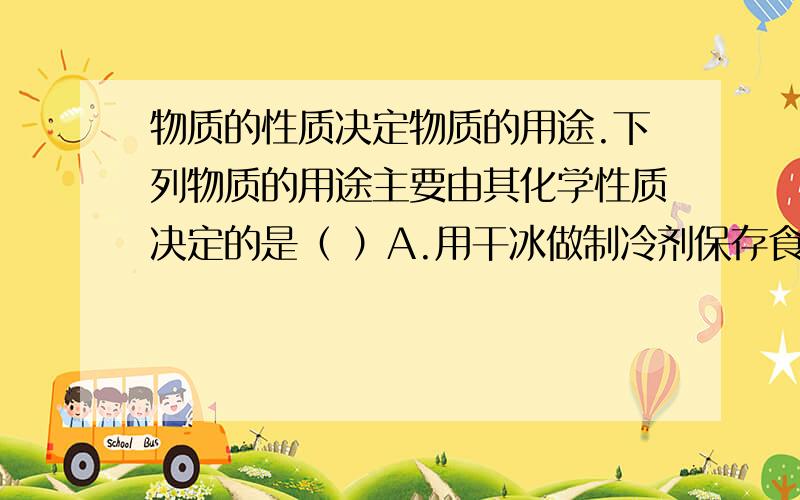 物质的性质决定物质的用途.下列物质的用途主要由其化学性质决定的是（ ）A.用干冰做制冷剂保存食

School Bus